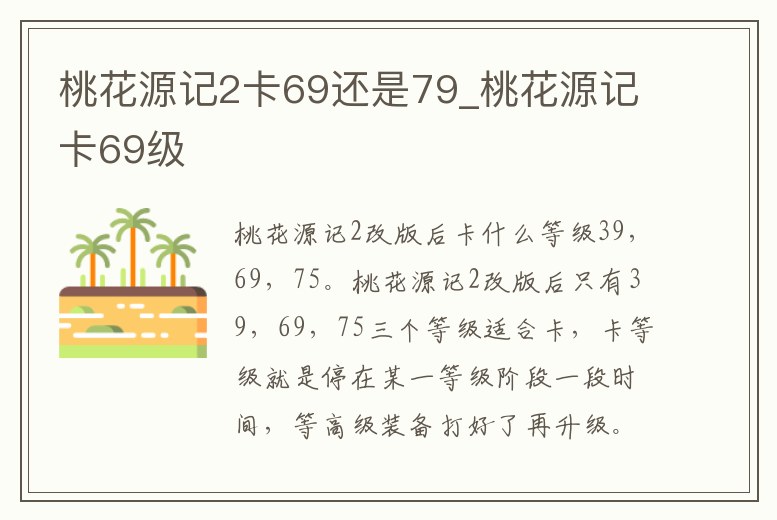 桃花源记2卡69还是79_桃花源记卡69级

桃花源记2改版后卡什么等级39，69，75。桃花源记2改版后只有39，69，75三个等级适合卡，卡等级就是停在某一等级阶段一段时间，等高级装备打好了再升级。